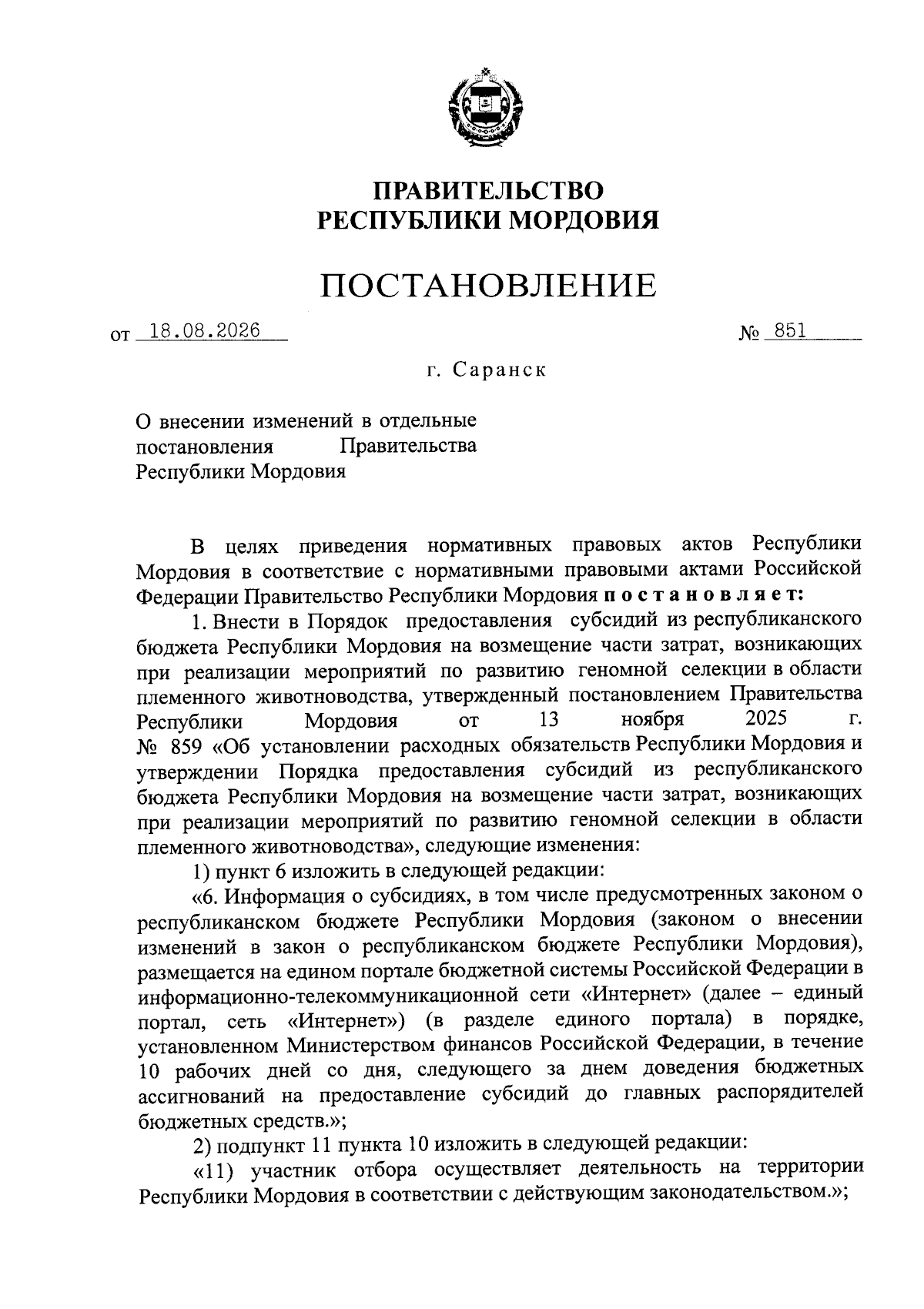 ПРАВИТЕЛЬСТВО
РЕСПУБЛИКИ МОРДОВИЯ

ПОСТАНОВЛЕНИЕ

от 18.08.2026 № 851

г. Саранск

О внесении изменений в отдельные постановления Правительства Республики Мордовия

В целях приведения нормативных правовых актов Республики Мордовия в соответствие с нормативными правовыми актами Российской Федерации Правительство Республики Мордовия постановляет:

1. Внести в Порядок предоставления субсидий из республиканского бюджета Республики Мордовия на возмещение части затрат, возникающих при реализации мероприятий по развитию геномной селекции в области племенного животноводства, утвержденный постановлением Правительства Республики Мордовия от 13 ноября 2025 г. № 859 «Об установлении расходных обязательств Республики Мордовия и утверждении Порядка предоставления субсидий из республиканского бюджета Республики Мордовия на возмещение части затрат, возникающих при реализации мероприятий по развитию геномной селекции в области племенного животноводства», следующие изменения:

1) пункт 6 изложить в следующей редакции:

«6. Информация о субсидиях, в том числе предусмотренных законом о республиканском бюджете Республики Мордовия (законом о внесении изменений в закон о республиканском бюджете Республики Мордовия), размещается на едином портале бюджетной системы Российской Федерации в информационно-телекоммуникационной сети «Интернет» (далее – единый портал, сеть «Интернет») (в разделе единого портала) в порядке, установленном Министерством финансов Российской Федерации, в течение 10 рабочих дней со дня, следующего за днем доведения бюджетных ассигнований на предоставление субсидий до главных распорядителей бюджетных средств.»;

2) подпункт 11 пункта 10 изложить в следующей редакции:

«11) участник отбора осуществляет деятельность на территории Республики Мордовия в соответствии с действующим законодательством.»;